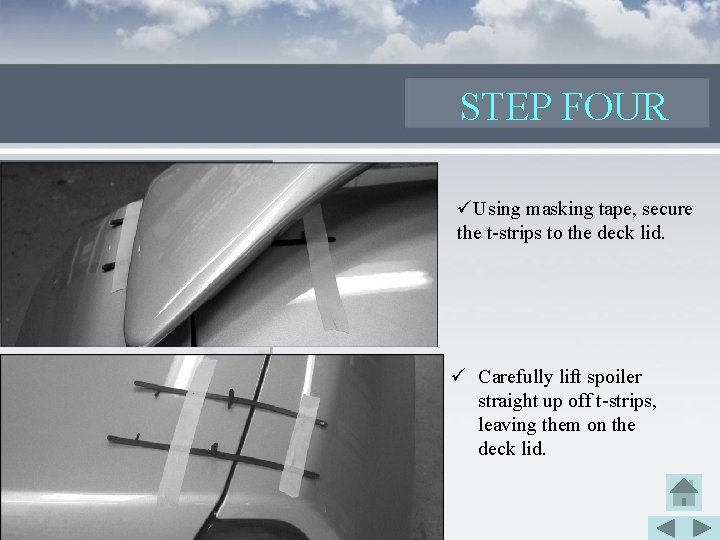 STEP FOUR

✓Using masking tape, secure the t-strips to the deck lid.

✓ Carefully lift spoiler straight up off t-strips, leaving them on the deck lid.